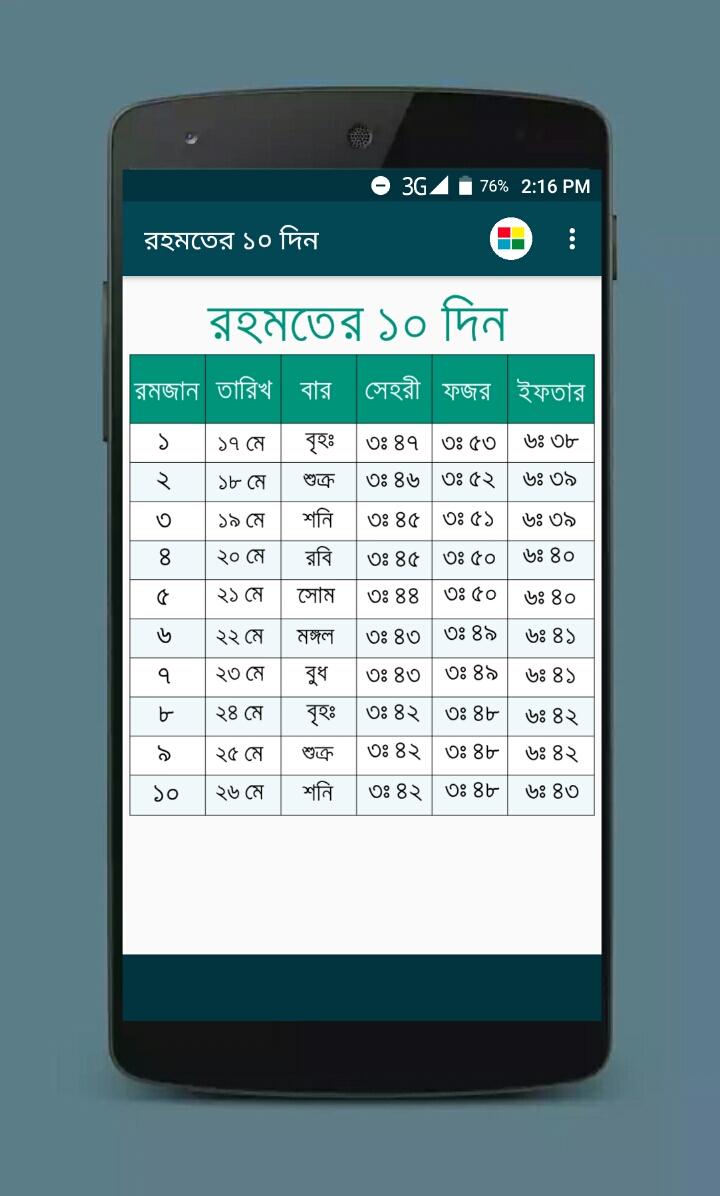 3G 76% 2:16 PM

রহমতের ১০ দিন

রহমতের ১০ দিন

| রমজান | তারিখ | বার | সেহরী | ফজর | ইফতার |
|---|---|---|---|---|---|
| ১ | ১৭ মে | বৃহঃ | ৩ঃ ৪৭ | ৩ঃ ৫৩ | ৬ঃ ৩৮ |
| ২ | ১৮ মে | শুক্র | ৩ঃ ৪৬ | ৩ঃ ৫২ | ৬ঃ ৩৯ |
| ৩ | ১৯ মে | শনি | ৩ঃ ৪৫ | ৩ঃ ৫১ | ৬ঃ ৩৯ |
| ৪ | ২০ মে | রবি | ৩ঃ ৪৫ | ৩ঃ ৫০ | ৬ঃ ৪০ |
| ৫ | ২১ মে | সোম | ৩ঃ ৪৪ | ৩ঃ ৫০ | ৬ঃ ৪০ |
| ৬ | ২২ মে | মঙ্গল | ৩ঃ ৪৩ | ৩ঃ ৪৯ | ৬ঃ ৪১ |
| ৭ | ২৩ মে | বুধ | ৩ঃ ৪৩ | ৩ঃ ৪৯ | ৬ঃ ৪১ |
| ৮ | ২৪ মে | বৃহঃ | ৩ঃ ৪২ | ৩ঃ ৪৮ | ৬ঃ ৪২ |
| ৯ | ২৫ মে | শুক্র | ৩ঃ ৪২ | ৩ঃ ৪৮ | ৬ঃ ৪২ |
| ১০ | ২৬ মে | শনি | ৩ঃ ৪২ | ৩ঃ ৪৮ | ৬ঃ ৪৩ |